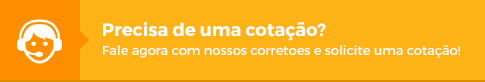 Precisa de uma cotação?
Fale agora com nossos corretoes e solicite uma cotação!